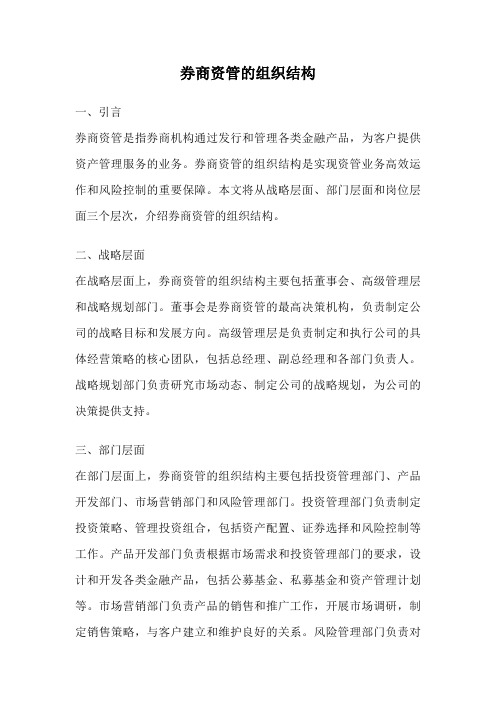 券商资管的组织结构

一、引言

券商资管是指券商机构通过发行和管理各类金融产品，为客户提供资产管理服务的业务。券商资管的组织结构是实现资管业务高效运作和风险控制的重要保障。本文将从战略层面、部门层面和岗位层面三个层次，介绍券商资管的组织结构。

二、战略层面

在战略层面上，券商资管的组织结构主要包括董事会、高级管理层和战略规划部门。董事会是券商资管的最高决策机构，负责制定公司的战略目标和发展方向。高级管理层是负责制定和执行公司的具体经营策略的核心团队，包括总经理、副总经理和各部门负责人。战略规划部门负责研究市场动态、制定公司的战略规划，为公司的决策提供支持。

三、部门层面

在部门层面上，券商资管的组织结构主要包括投资管理部门、产品开发部门、市场营销部门和风险管理部门。投资管理部门负责制定投资策略、管理投资组合，包括资产配置、证券选择和风险控制等工作。产品开发部门负责根据市场需求和投资管理部门的要求，设计和开发各类金融产品，包括公募基金、私募基金和资产管理计划等。市场营销部门负责产品的销售和推广工作，开展市场调研，制定销售策略，与客户建立和维护良好的关系。风险管理部门负责对